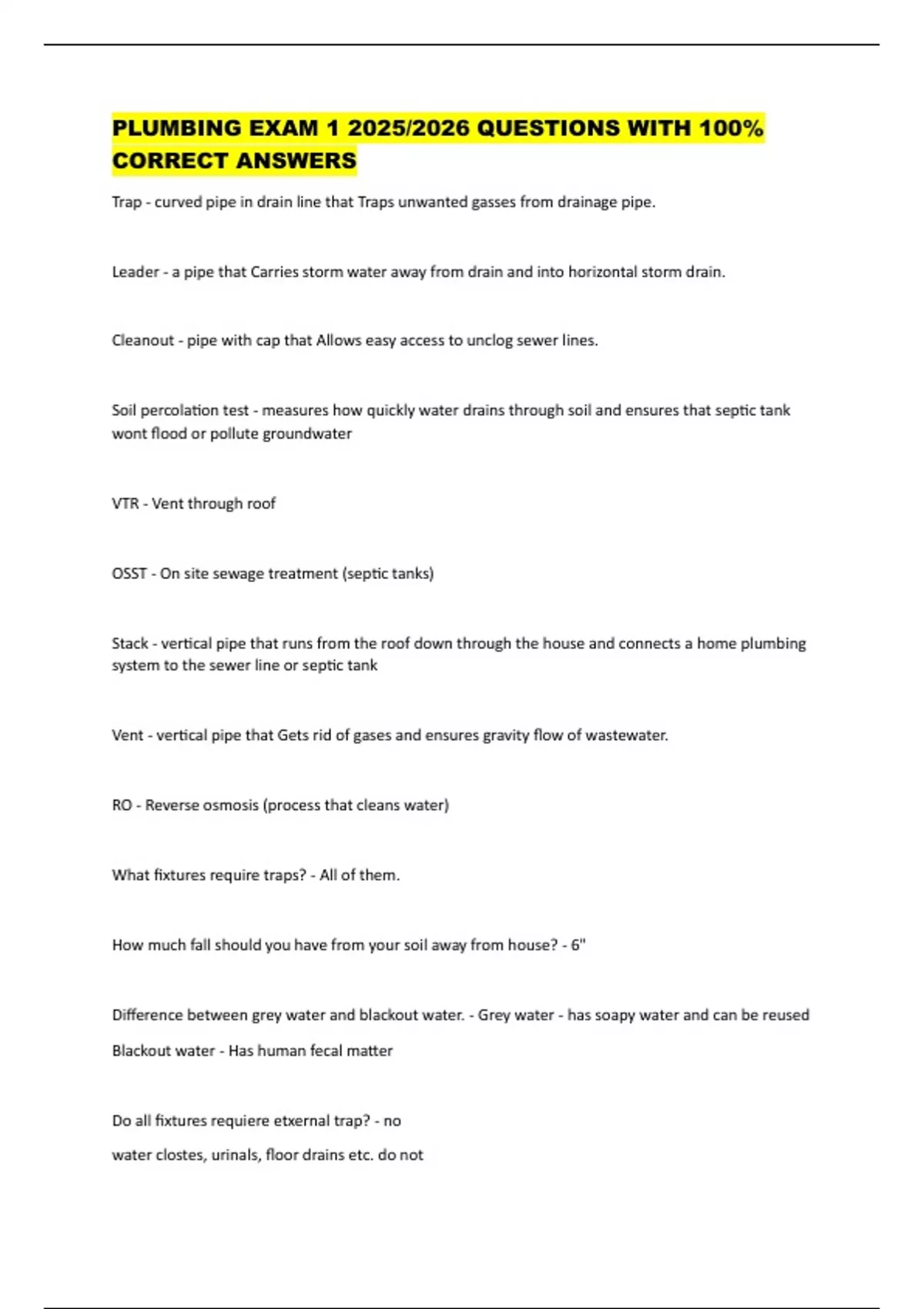 PLUMBING EXAM 1 2025/2026 QUESTIONS WITH 100% CORRECT ANSWERS

Trap - curved pipe in drain line that Traps unwanted gasses from drainage pipe.

Leader - a pipe that Carries storm water away from drain and into horizontal storm drain.

Cleanout - pipe with cap that Allows easy access to unclog sewer lines.

Soil percolation test - measures how quickly water drains through soil and ensures that septic tank wont flood or pollute groundwater

VTR - Vent through roof

OSST - On site sewage treatment (septic tanks)

Stack - vertical pipe that runs from the roof down through the house and connects a home plumbing system to the sewer line or septic tank

Vent - vertical pipe that Gets rid of gases and ensures gravity flow of wastewater.

RO - Reverse osmosis (process that cleans water)

What fixtures require traps? - All of them.

How much fall should you have from your soil away from house? - 6"

Difference between grey water and blackout water. - Grey water - has soapy water and can be reused

Blackout water - Has human fecal matter

Do all fixtures requiere etxernal trap? - no

water clostes, urinals, floor drains etc. do not